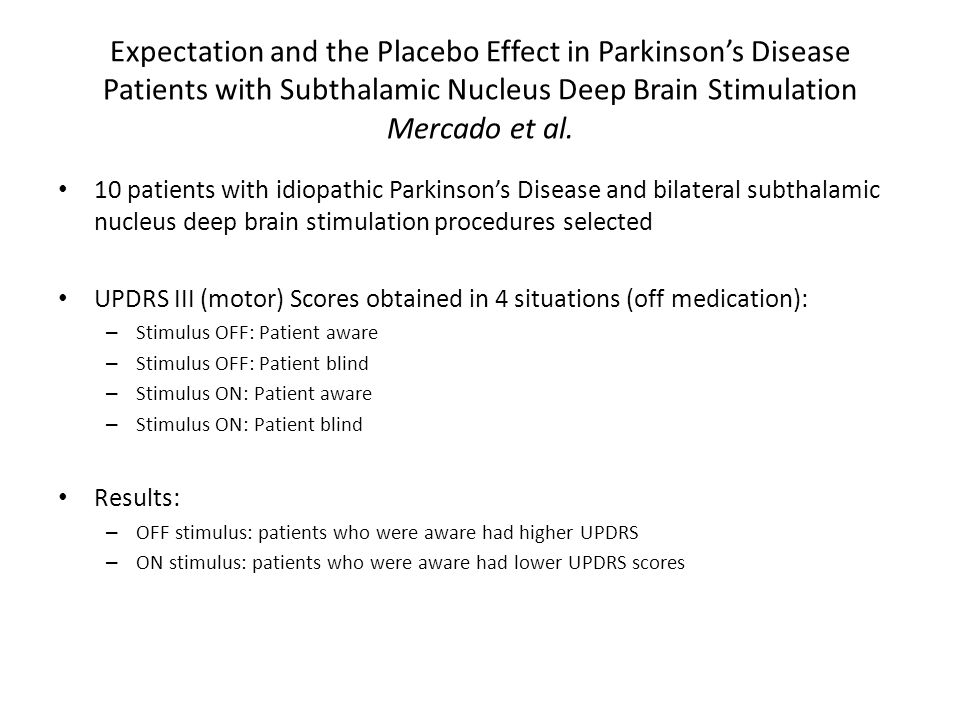 Expectation and the Placebo Effect in Parkinson's Disease Patients with Subthalamic Nucleus Deep Brain Stimulation
Mercado et al.

• 10 patients with idiopathic Parkinson's Disease and bilateral subthalamic nucleus deep brain stimulation procedures selected

• UPDRS III (motor) Scores obtained in 4 situations (off medication):
– Stimulus OFF: Patient aware
– Stimulus OFF: Patient blind
– Stimulus ON: Patient aware
– Stimulus ON: Patient blind

• Results:
– OFF stimulus: patients who were aware had higher UPDRS
– ON stimulus: patients who were aware had lower UPDRS scores